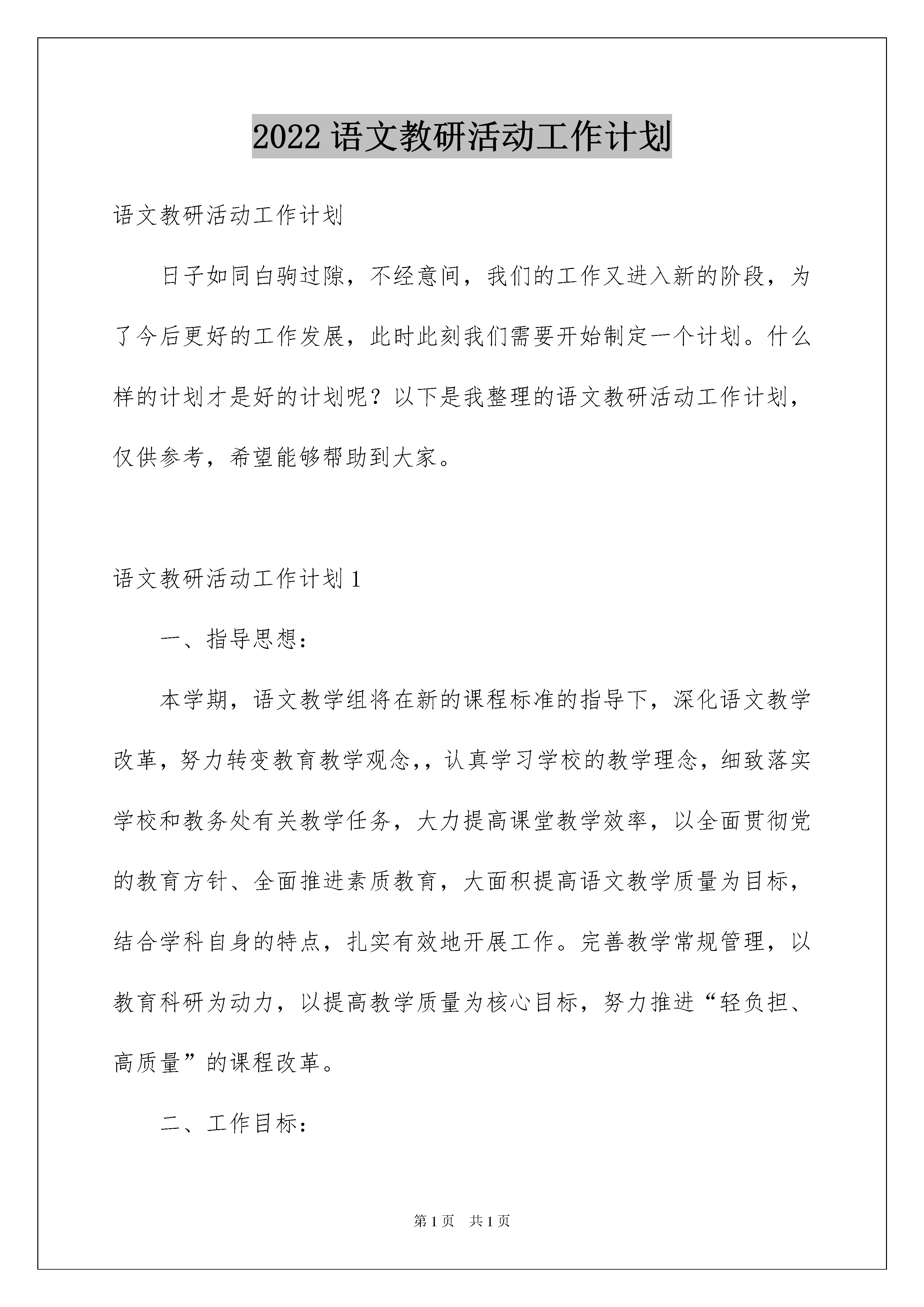 2022 语文教研活动工作计划

语文教研活动工作计划

日子如同白驹过隙，不经意间，我们的工作又进入新的阶段，为了今后更好的工作发展，此时此刻我们需要开始制定一个计划。什么样的计划才是好的计划呢？以下是我整理的语文教研活动工作计划，仅供参考，希望能够帮助到大家。

语文教研活动工作计划 1

一、指导思想：

本学期，语文教学组将在新的课程标准的指导下，深化语文教学改革，努力转变教育教学观念，，认真学习学校的教学理念，细致落实学校和教务处有关教学任务，大力提高课堂教学效率，以全面贯彻党的教育方针、全面推进素质教育，大面积提高语文教学质量为目标，结合学科自身的特点，扎实有效地开展工作。完善教学常规管理，以教育科研为动力，以提高教学质量为核心目标，努力推进“轻负担、高质量”的课程改革。

二、工作目标：

第 1 页 共 1 页